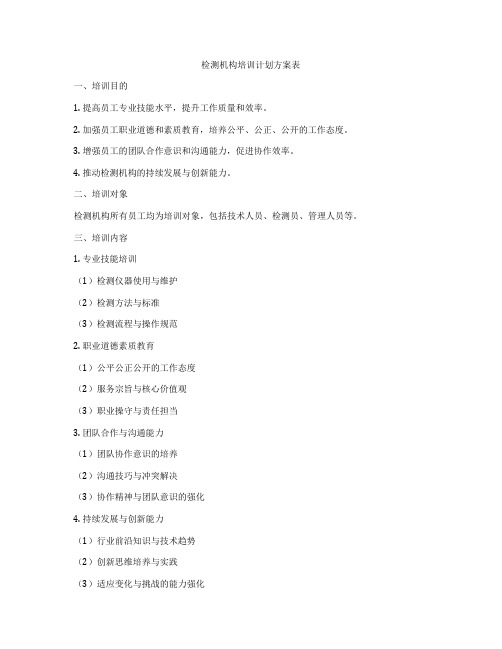 检测机构培训计划方案表

一、培训目的

1. 提高员工专业技能水平，提升工作质量和效率。

2. 加强员工职业道德和素质教育，培养公平、公正、公开的工作态度。

3. 增强员工的团队合作意识和沟通能力，促进协作效率。

4. 推动检测机构的持续发展与创新能力。

二、培训对象

检测机构所有员工均为培训对象，包括技术人员、检测员、管理人员等。

三、培训内容

1. 专业技能培训

（1）检测仪器使用与维护

（2）检测方法与标准

（3）检测流程与操作规范

2. 职业道德素质教育

（1）公平公正公开的工作态度

（2）服务宗旨与核心价值观

（3）职业操守与责任担当

3. 团队合作与沟通能力

（1）团队协作意识的培养

（2）沟通技巧与冲突解决

（3）协作精神与团队意识的强化

4. 持续发展与创新能力

（1）行业前沿知识与技术趋势

（2）创新思维培养与实践

（3）适应变化与挑战的能力强化